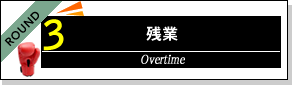 ROUND
3
残業
Overtime